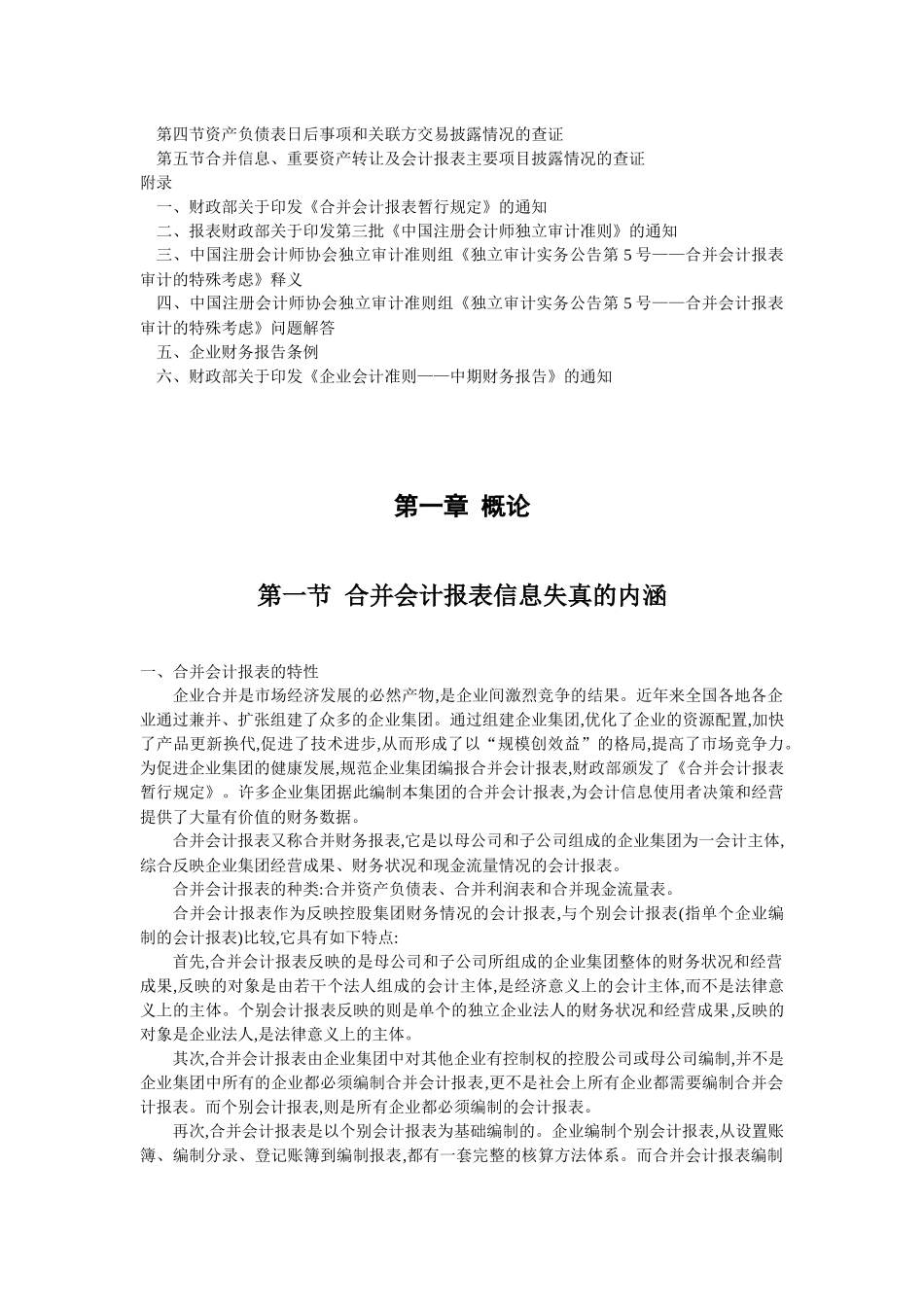 第四节资产负债表日后事项和关联方交易披露情况的查证
第五节合并信息、重要资产转让及会计报表主要项目披露情况的查证
附录
一、财政部关于印发《合并会计报表暂行规定》的通知
二、报表财政部关于印发第三批《中国注册会计师独立审计准则》的通知
三、中国注册会计师协会独立审计准则组《独立审计实务公告第 5 号——合并会计报表审计的特殊考虑》释义
四、中国注册会计师协会独立审计准则组《独立审计实务公告第 5 号——合并会计报表审计的特殊考虑》问题解答
五、企业财务报告条例
六、财政部关于印发《企业会计准则——中期财务报告》的通知

第一章 概论

第一节 合并会计报表信息失真的内涵

一、合并会计报表的特性
企业合并是市场经济发展的必然产物,是企业间激烈竞争的结果。近年来全国各地各企业通过兼并、扩张组建了众多的企业集团。通过组建企业集团,优化了企业的资源配置,加快了产品更新换代,促进了技术进步,从而形成了以“规模创效益”的格局,提高了市场竞争力。为促进企业集团的健康发展,规范企业集团编报合并会计报表,财政部颁发了《合并会计报表暂行规定》。许多企业集团据此编制本集团的合并会计报表,为会计信息使用者决策和经营提供了大量有价值的财务数据。
合并会计报表又称合并财务报表,它是以母公司和子公司组成的企业集团为一会计主体,综合反映企业集团经营成果、财务状况和现金流量情况的会计报表。
合并会计报表的种类:合并资产负债表、合并利润表和合并现金流量表。
合并会计报表作为反映控股集团财务情况的会计报表,与个别会计报表(指单个企业编制的会计报表)比较,它具有如下特点:
首先,合并会计报表反映的是母公司和子公司所组成的企业集团整体的财务状况和经营成果,反映的对象是由若干个法人组成的会计主体,是经济意义上的会计主体,而不是法律意义上的主体。个别会计报表反映的则是单个的独立企业法人的财务状况和经营成果,反映的对象是企业法人,是法律意义上的主体。
其次,合并会计报表由企业集团中对其他企业有控制权的控股公司或母公司编制,并不是企业集团中所有的企业都必须编制合并会计报表,更不是社会上所有企业都需要编制合并会计报表。而个别会计报表,则是所有企业都必须编制的会计报表。
再次,合并会计报表是以个别会计报表为基础编制的。企业编制个别会计报表,从设置账簿、编制分录、登记账簿到编制报表,都有一套完整的核算方法体系。而合并会计报表编制